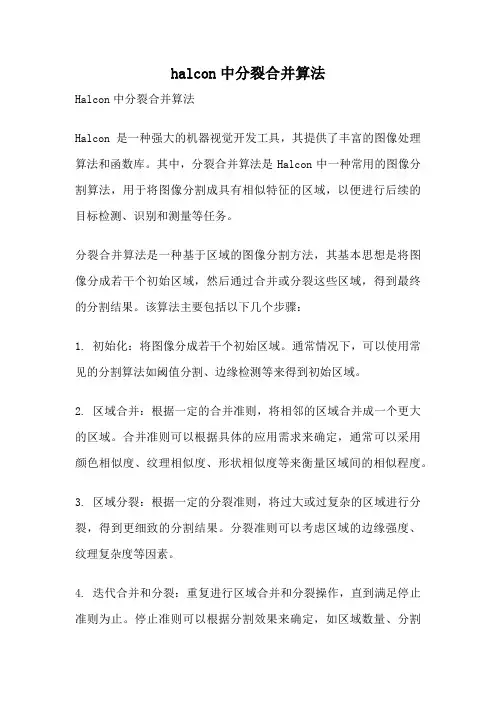 halcon中分裂合并算法

Halcon中分裂合并算法

Halcon 是一种强大的机器视觉开发工具，其提供了丰富的图像处理算法和函数库。其中，分裂合并算法是 Halcon 中一种常用的图像分割算法，用于将图像分割成具有相似特征的区域，以便进行后续的目标检测、识别和测量等任务。

分裂合并算法是一种基于区域的图像分割方法，其基本思想是将图像分成若干个初始区域，然后通过合并或分裂这些区域，得到最终的分割结果。该算法主要包括以下几个步骤：

1. 初始化：将图像分成若干个初始区域。通常情况下，可以使用常见的分割算法如阈值分割、边缘检测等来得到初始区域。

2. 区域合并：根据一定的合并准则，将相邻的区域合并成一个更大的区域。合并准则可以根据具体的应用需求来确定，通常可以采用颜色相似度、纹理相似度、形状相似度等来衡量区域间的相似程度。

3. 区域分裂：根据一定的分裂准则，将过大或过复杂的区域进行分裂，得到更细致的分割结果。分裂准则可以考虑区域的边缘强度、纹理复杂度等因素。

4. 迭代合并和分裂：重复进行区域合并和分裂操作，直到满足停止准则为止。停止准则可以根据分割效果来确定，如区域数量、分割